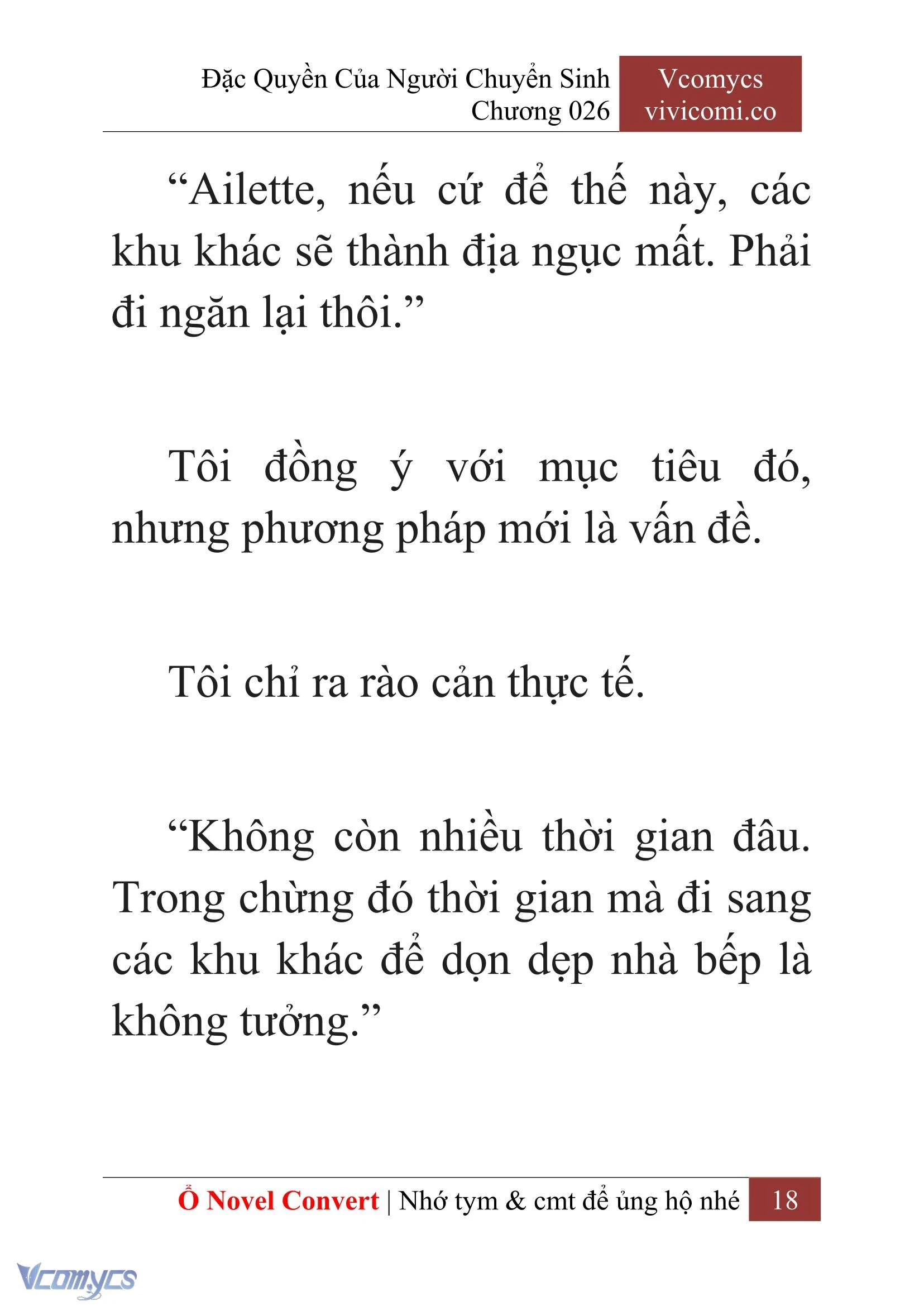 Đặc Quyền Của Người Chuyển Sinh
Chương 026

Vcomycs
vivicomi.co

“Ailette, nếu cứ để thế này, các khu khác sẽ thành địa ngục mất. Phải đi ngăn lại thôi.”

Tôi đồng ý với mục tiêu đó, nhưng phương pháp mới là vấn đề.

Tôi chỉ ra rào cản thực tế.

“Không còn nhiều thời gian đâu. Trong chừng đó thời gian mà đi sang các khu khác để dọn dẹp nhà bếp là không tưởng.”

Ổ Novel Convert | Nhớ tym & cmt để ủng hộ nhé 18

Vcomycs